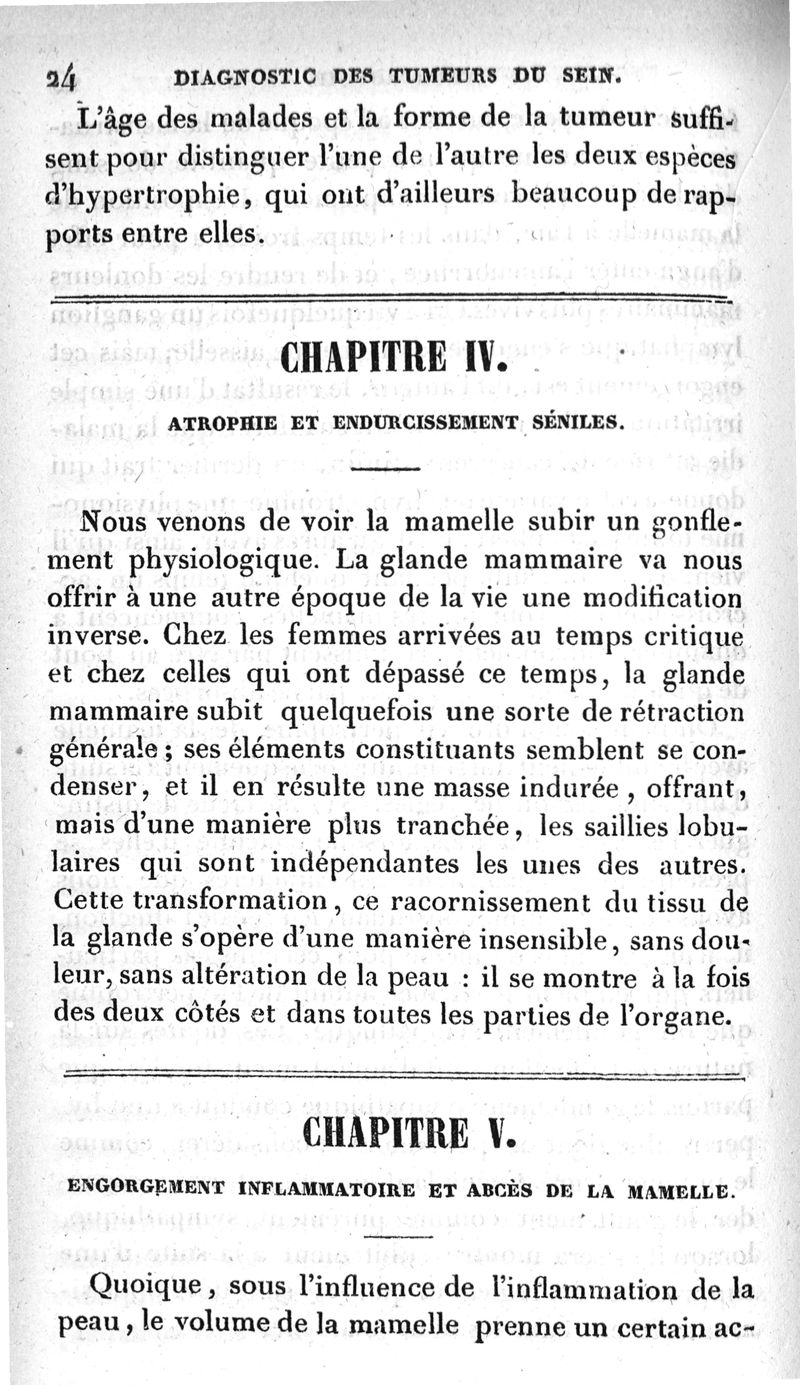 24 DIAGNOSTIC DES TUMEURS DU SEIN.

L'âge des malades et la forme de la tumeur suffisent pour distinguer l'une de l'autre les deux espèces d'hypertrophie, qui ont d'ailleurs beaucoup de rapports entre elles.

CHAPITRE IV.

ATROPHIE ET ENDURCISSEMENT SÉNILES.

Nous venons de voir la mamelle subir un gonflement physiologique. La glande mammaire va nous offrir à une autre époque de la vie une modification inverse. Chez les femmes arrivées au temps critique et chez celles qui ont dépassé ce temps, la glande mammaire subit quelquefois une sorte de rétraction générale ; ses éléments constituants semblent se condenser, et il en résulte une masse indurée, offrant, mais d'une manière plus tranchée, les saillies lobulaires qui sont indépendantes les unes des autres. Cette transformation, ce racornissement du tissu de la glande s'opère d'une manière insensible, sans douleur, sans altération de la peau : il se montre à la fois des deux côtés et dans toutes les parties de l'organe.

CHAPITRE V.

ENGORGEMENT INFLAMMATOIRE ET ABCÈS DE LA MAMELLE.

Quoique, sous l'influence de l'inflammation de la peau, le volume de la mamelle prenne un certain ac-